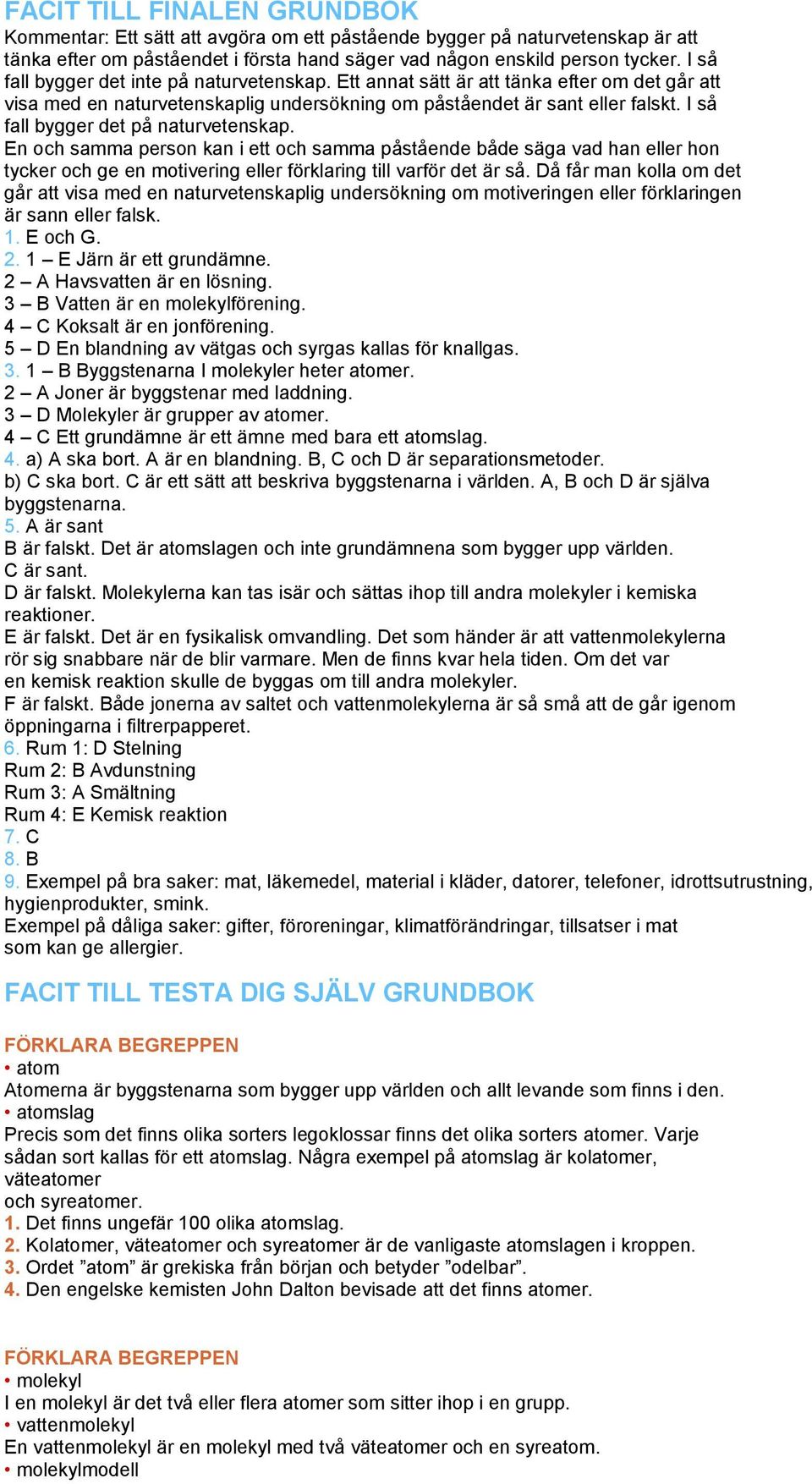 FACIT TILL FINALEN GRUNDBOK
Kommentar: Ett sätt att avgöra om ett påstående bygger på naturvetenskap är att tänka efter om påståendet i första hand säger vad någon enskild person tycker. I så fall bygger det inte på naturvetenskap. Ett annat sätt är att tänka efter om det går att visa med en naturvetenskaplig undersökning om påståendet är sant eller falskt. I så fall bygger det på naturvetenskap.
En och samma person kan i ett och samma påstående både säga vad han eller hon tycker och ge en motivering eller förklaring till varför det är så. Då får man kolla om det går att visa med en naturvetenskaplig undersökning om motiveringen eller förklaringen är sann eller falsk.
1. E och G.
2. 1 – E Järn är ett grundämne.
2 – A Havsvatten är en lösning.
3 – B Vatten är en molekylförening.
4 – C Koksalt är en jonförening.
5 – D En blandning av vätgas och syrgas kallas för knallgas.
3. 1 – B Byggstenarna I molekyler heter atomer.
2 – A Joner är byggstenar med laddning.
3 – D Molekyler är grupper av atomer.
4 – C Ett grundämne är ett ämne med bara ett atomslag.
4. a) A ska bort. A är en blandning. B, C och D är separationsmetoder.
b) C ska bort. C är ett sätt att beskriva byggstenarna i världen. A, B och D är själva byggstenarna.
5. A är sant
B är falskt. Det är atomslagen och inte grundämnena som bygger upp världen.
C är sant.
D är falskt. Molekylerna kan tas isär och sättas ihop till andra molekyler i kemiska reaktioner.
E är falskt. Det är en fysikalisk omvandling. Det som händer är att vattenmolekylerna rör sig snabbare när de blir varmare. Men de finns kvar hela tiden. Om det var en kemisk reaktion skulle de byggas om till andra molekyler.
F är falskt. Både jonerna av saltet och vattenmolekylerna är så små att de går igenom öppningarna i filtrerpapperet.
6. Rum 1: D Stelning
Rum 2: B Avdunstning
Rum 3: A Smältning
Rum 4: E Kemisk reaktion
7. C
8. B
9. Exempel på bra saker: mat, läkemedel, material i kläder, datorer, telefoner, idrottsutrustning, hygienprodukter, smink.
Exempel på dåliga saker: gifter, föroreningar, klimatförändringar, tillsatser i mat som kan ge allergier.

FACIT TILL TESTA DIG SJÄLV GRUNDBOK

FÖRKLARA BEGREPPEN
• atom
Atomerna är byggstenarna som bygger upp världen och allt levande som finns i den.
• atomslag
Precis som det finns olika sorters legoklossar finns det olika sorters atomer. Varje sådan sort kallas för ett atomslag. Några exempel på atomslag är kolatomer, väteatomer och syreatomer.
1. Det finns ungefär 100 olika atomslag.
2. Kolatomer, väteatomer och syreatomer är de vanligaste atomslagen i kroppen.
3. Ordet ”atom” är grekiska från början och betyder ”odelbar”.
4. Den engelske kemisten John Dalton bevisade att det finns atomer.

FÖRKLARA BEGREPPEN
• molekyl
I en molekyl är det två eller flera atomer som sitter ihop i en grupp.
• vattenmolekyl
En vattenmolekyl är en molekyl med två väteatomer och en syreatom.
• molekylmodell